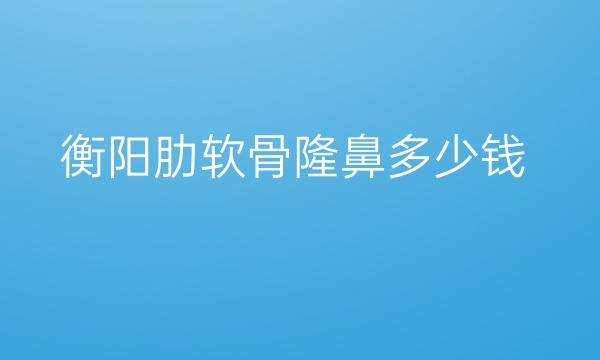 衡阳肋软骨隆鼻多少钱